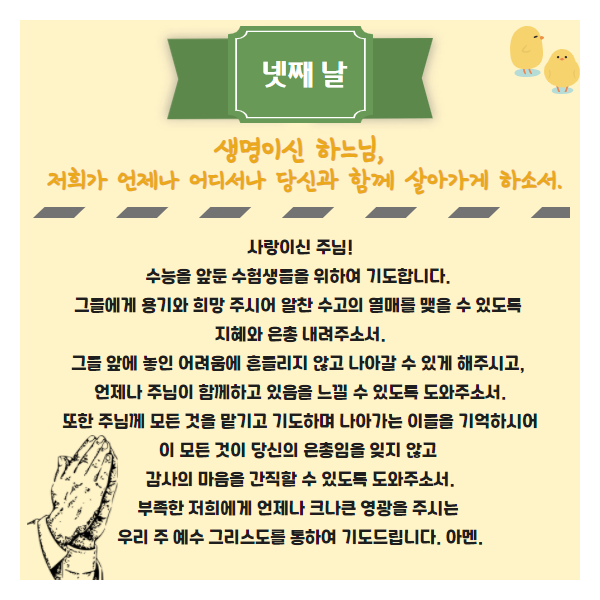 넷째 날

생명이신 하느님,
저희가 언제나 어디서나 당신과 함께 살아가게 하소서.

사랑이신 주님!
수능을 앞둔 수험생들을 위하여 기도합니다.
그들에게 용기와 희망 주시어 알찬 수고의 열매를 맺을 수 있도록
지혜와 은총 내려주소서.
그들 앞에 놓인 어려움에 흔들리지 않고 나아갈 수 있게 해주시고,
언제나 주님이 함께하고 있음을 느낄 수 있도록 도와주소서.
또한 주님께 모든 것을 맡기고 기도하며 나아가는 이들을 기억하시어
이 모든 것이 당신의 은총임을 잊지 않고
감사의 마음을 간직할 수 있도록 도와주소서.
부족한 저희에게 언제나 크나큰 영광을 주시는
우리 주 예수 그리스도를 통하여 기도드립니다. 아멘.